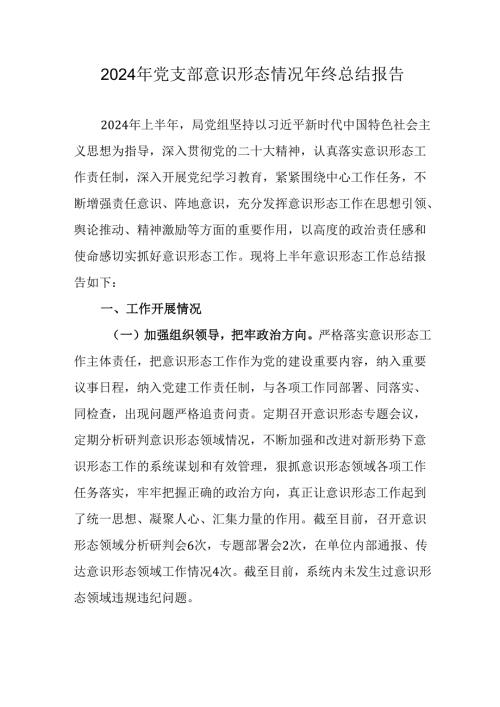 2024年党支部意识形态情况年终总结报告

2024年上半年，局党组坚持以习近平新时代中国特色社会主义思想为指导，深入贯彻党的二十大精神，认真落实意识形态工作责任制，深入开展党纪学习教育，紧紧围绕中心工作任务，不断增强责任意识、阵地意识，充分发挥意识形态工作在思想引领、舆论推动、精神激励等方面的重要作用，以高度的政治责任感和使命感切实抓好意识形态工作。现将上半年意识形态工作总结报告如下：

一、工作开展情况

（一）加强组织领导，把牢政治方向。严格落实意识形态工作主体责任，把意识形态工作作为党的建设重要内容，纳入重要议事日程，纳入党建工作责任制，与各项工作同部署、同落实、同检查，出现问题严格追责问责。定期召开意识形态专题会议，定期分析研判意识形态领域情况，不断加强和改进对新形势下意识形态工作的系统谋划和有效管理，狠抓意识形态领域各项工作任务落实，牢牢把握正确的政治方向，真正让意识形态工作起到了统一思想、凝聚人心、汇集力量的作用。截至目前，召开意识形态领域分析研判会6次，专题部署会2次，在单位内部通报、传达意识形态领域工作情况4次。截至目前，系统内未发生过意识形态领域违规违纪问题。